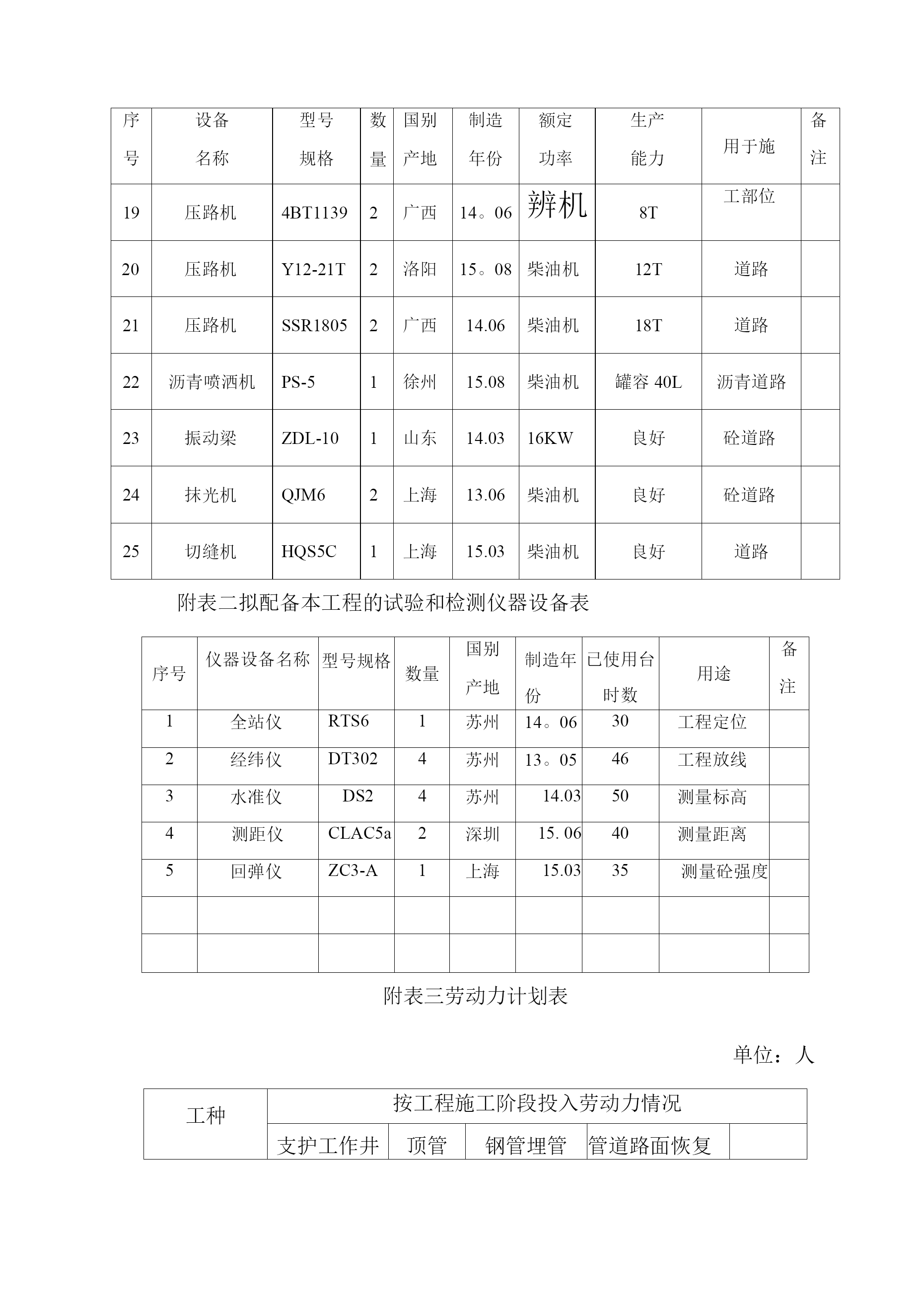 | 序号 | 设备名称 | 型号规格 | 数量 | 国别产地 | 制造年份 | 额定功率 | 生产能力 | 用于施 | 备注 |
|---|---|---|---|---|---|---|---|---|---|
| 19 | 压路机 | 4BT1139 | 2 | 广西 | 14。06 | 辨机 | 8T | 工部位 | |
| 20 | 压路机 | Y12-21T | 2 | 洛阳 | 15。08 | 柴油机 | 12T | 道路 | |
| 21 | 压路机 | SSR1805 | 2 | 广西 | 14.06 | 柴油机 | 18T | 道路 | |
| 22 | 沥青喷洒机 | PS-5 | 1 | 徐州 | 15.08 | 柴油机 | 罐容 40L | 沥青道路 | |
| 23 | 振动梁 | ZDL-10 | 1 | 山东 | 14.03 | 16KW | 良好 | 砼道路 | |
| 24 | 抹光机 | QJM6 | 2 | 上海 | 13.06 | 柴油机 | 良好 | 砼道路 | |
| 25 | 切缝机 | HQS5C | 1 | 上海 | 15.03 | 柴油机 | 良好 | 道路 | |

附表二拟配备本工程的试验和检测仪器设备表

| 序号 | 仪器设备名称 | 型号规格 | 数量 | 国别产地 | 制造年份 | 已使用台时数 | 用途 | 备注 |
|---|---|---|---|---|---|---|---|---|
| 1 | 全站仪 | RTS6 | 1 | 苏州 | 14。06 | 30 | 工程定位 | |
| 2 | 经纬仪 | DT302 | 4 | 苏州 | 13。05 | 46 | 工程放线 | |
| 3 | 水准仪 | DS2 | 4 | 苏州 | 14.03 | 50 | 测量标高 | |
| 4 | 测距仪 | CLAC5a | 2 | 深圳 | 15. 06 | 40 | 测量距离 | |
| 5 | 回弹仪 | ZC3-A | 1 | 上海 | 15.03 | 35 | 测量砼强度 | |
| | | | | | | | | |
| | | | | | | | | |

附表三劳动力计划表

单位：人

| 工种 | 按工程施工阶段投入劳动力情况 | | | | |
|---|---|---|---|---|---|
| | 支护工作井 | 顶管 | 钢管埋管 | 管道路面恢复 | |